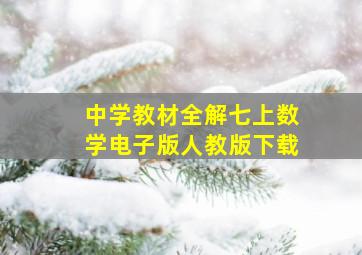 中学教材全解七上数学电子版人教版下载